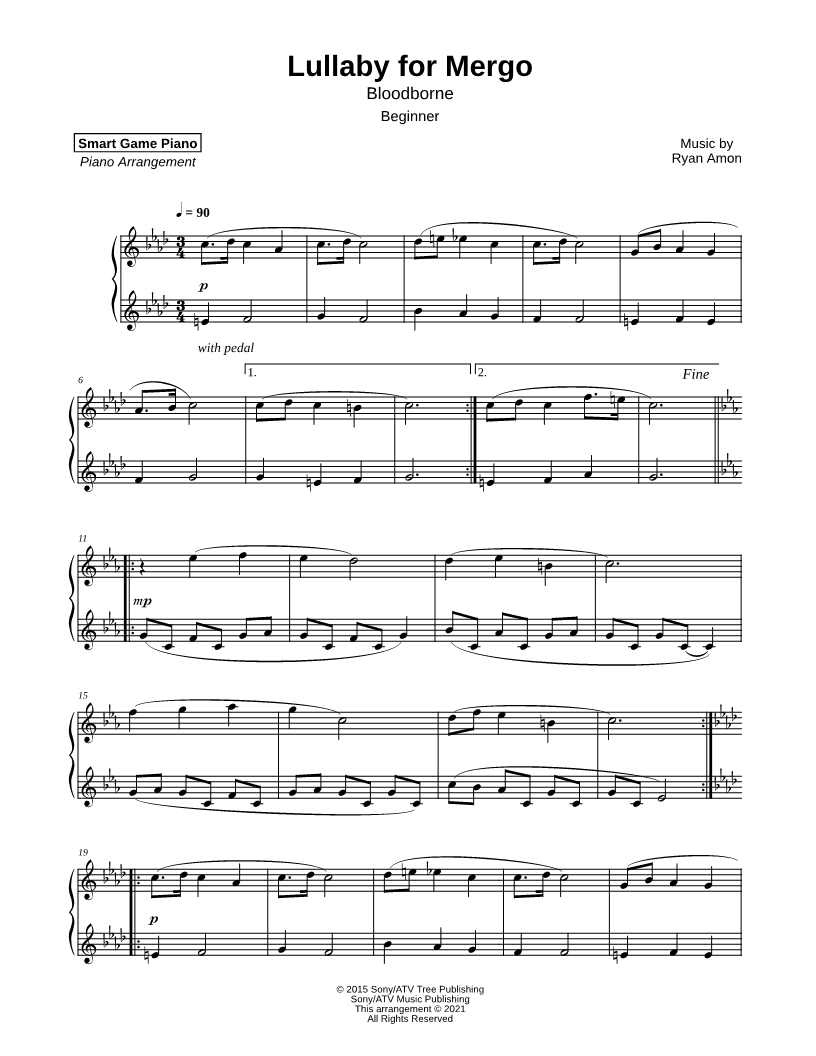 Lullaby for Mergo
Bloodborne
Beginner

Smart Game Piano
Piano Arrangement

Music by
Ryan Amon

♩ = 90

p

with pedal

6

1.

2.

Fine

11

mp

15

19

p

© 2015 Sony/ATV Tree Publishing
Sony/ATV Music Publishing
This arrangement © 2021
All Rights Reserved